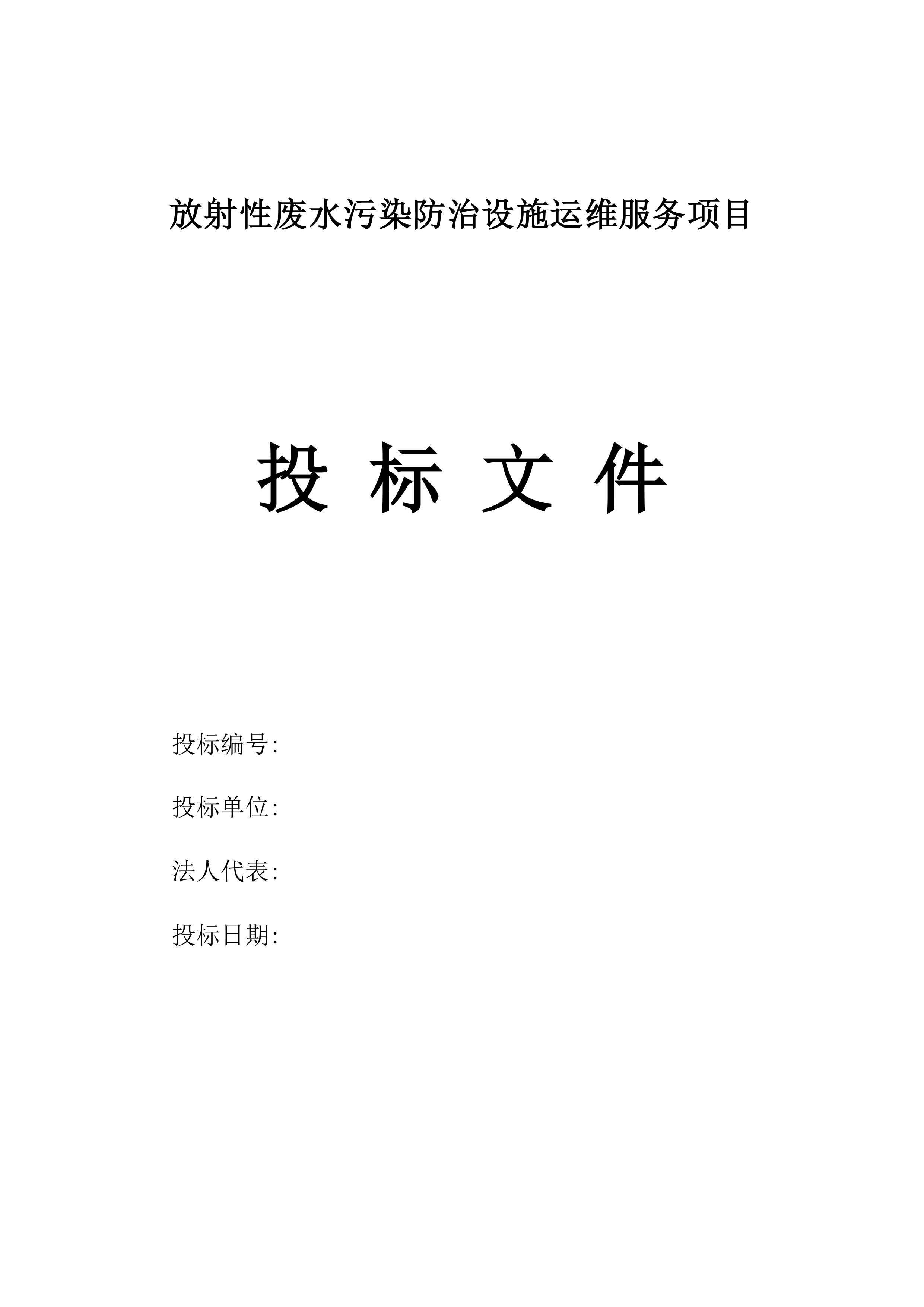 放射性废水污染防治设施运维服务项目

投 标 文 件

投标编号:

投标单位:

法人代表:

投标日期: